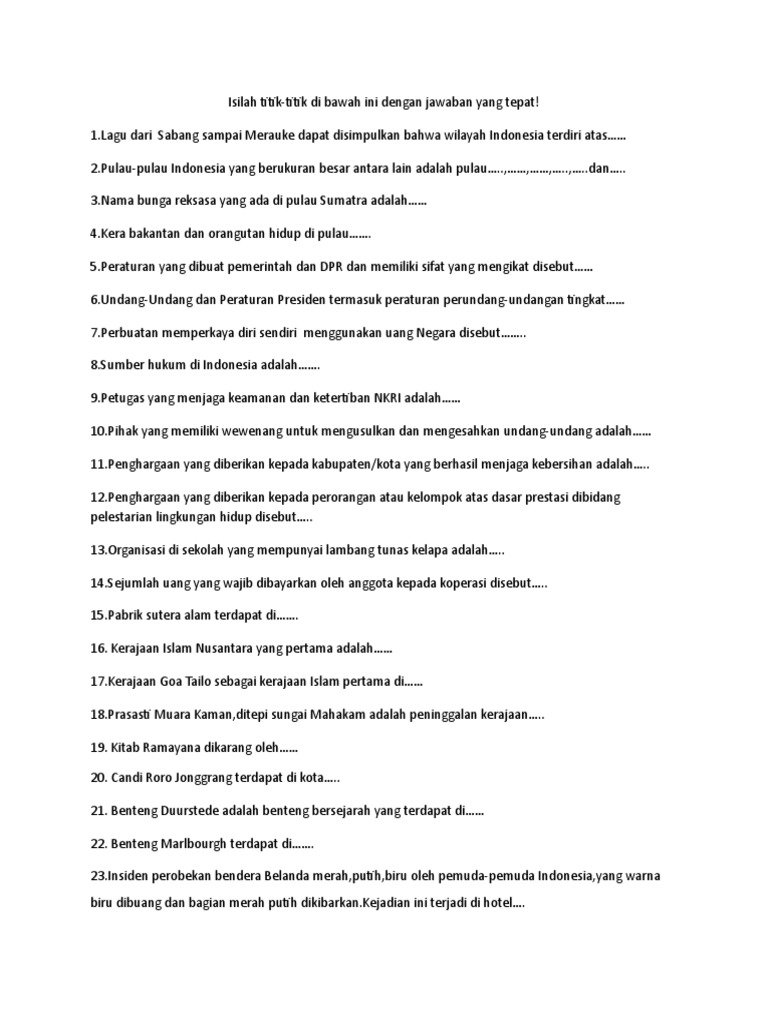 Isilah titik-titik di bawah ini dengan jawaban yang tepat!

1.Lagu dari Sabang sampai Merauke dapat disimpulkan bahwa wilayah Indonesia terdiri atas……

2.Pulau-pulau Indonesia yang berukuran besar antara lain adalah pulau…..,……,……,…..,…..dan…..

3.Nama bunga reksasa yang ada di pulau Sumatra adalah……

4.Kera bakantan dan orangutan hidup di pulau…….

5.Peraturan yang dibuat pemerintah dan DPR dan memiliki sifat yang mengikat disebut……

6.Undang-Undang dan Peraturan Presiden termasuk peraturan perundang-undangan tingkat……

7.Perbuatan memperkaya diri sendiri menggunakan uang Negara disebut……..

8.Sumber hukum di Indonesia adalah…….

9.Petugas yang menjaga keamanan dan ketertiban NKRI adalah……

10.Pihak yang memiliki wewenang untuk mengusulkan dan mengesahkan undang-undang adalah……

11.Penghargaan yang diberikan kepada kabupaten/kota yang berhasil menjaga kebersihan adalah…..

12.Penghargaan yang diberikan kepada perorangan atau kelompok atas dasar prestasi dibidang pelestarian lingkungan hidup disebut…..

13.Organisasi di sekolah yang mempunyai lambang tunas kelapa adalah…..

14.Sejumlah uang yang wajib dibayarkan oleh anggota kepada koperasi disebut…..

15.Pabrik sutera alam terdapat di…….

16. Kerajaan Islam Nusantara yang pertama adalah……

17.Kerajaan Goa Tailo sebagai kerajaan Islam pertama di……

18.Prasasti Muara Kaman,ditepi sungai Mahakam adalah peninggalan kerajaan…..

19. Kitab Ramayana dikarang oleh……

20. Candi Roro Jonggrang terdapat di kota…..

21. Benteng Duurstede adalah benteng bersejarah yang terdapat di……

22. Benteng Marlbourgh terdapat di…….

23.Insiden perobekan bendera Belanda merah,putih,biru oleh pemuda-pemuda Indonesia,yang warna biru dibuang dan bagian merah putih dikibarkan.Kejadian ini terjadi di hotel….